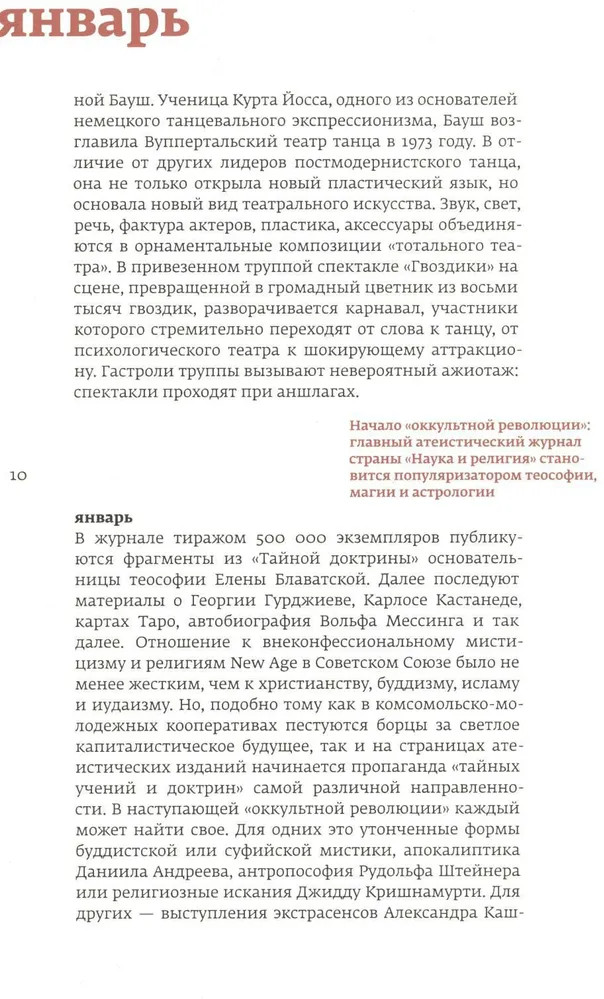 январь

ной Бауш. Ученица Курта Йосса, одного из основателей немецкого танцевального экспрессионизма, Бауш возглавила Вуппертальский театр танца в 1973 году. В отличие от других лидеров постмодернистского танца, она не только открыла новый пластический язык, но основала новый вид театрального искусства. Звук, свет, речь, фактура актеров, пластика, аксессуары объединяются в орнаментальные композиции «тотального театра». В привезенном труппой спектакле «Гвоздики» на сцене, превращенной в громадный цветник из восьми тысяч гвоздик, разворачивается карнавал, участники которого стремительно переходят от слова к танцу, от психологического театра к шокирующему аттракциону. Гастроли труппы вызывают невероятный ажиотаж: спектакли проходят при аншлагах.

Начало «оккультной революции»: главный атеистический журнал страны «Наука и религия» становится популяризатором теософии, магии и астрологии

10

январь
В журнале тиражом 500 000 экземпляров публикуются фрагменты из «Тайной доктрины» основательницы теософии Елены Блаватской. Далее последуют материалы о Георгии Гурджиеве, Карлосе Кастанеде, картах Таро, автобиография Вольфа Мессинга и так далее. Отношение к внеконфессиональному мистицизму и религиям New Age в Советском Союзе было не менее жестким, чем к христианству, буддизму, исламу и иудаизму. Но, подобно тому как в комсомольско-молодежных кооперативах пестуются борцы за светлое капиталистическое будущее, так и на страницах атеистических изданий начинается пропаганда «тайных учений и доктрин» самой различной направленности. В наступающей «оккультной революции» каждый может найти свое. Для одних это утонченные формы буддистской или суфийской мистики, апокалиптика Даниила Андреева, антропософия Рудольфа Штейнера или религиозные искания Джидду Кришнамурти. Для других — выступления экстрасенсов Александра Каш-